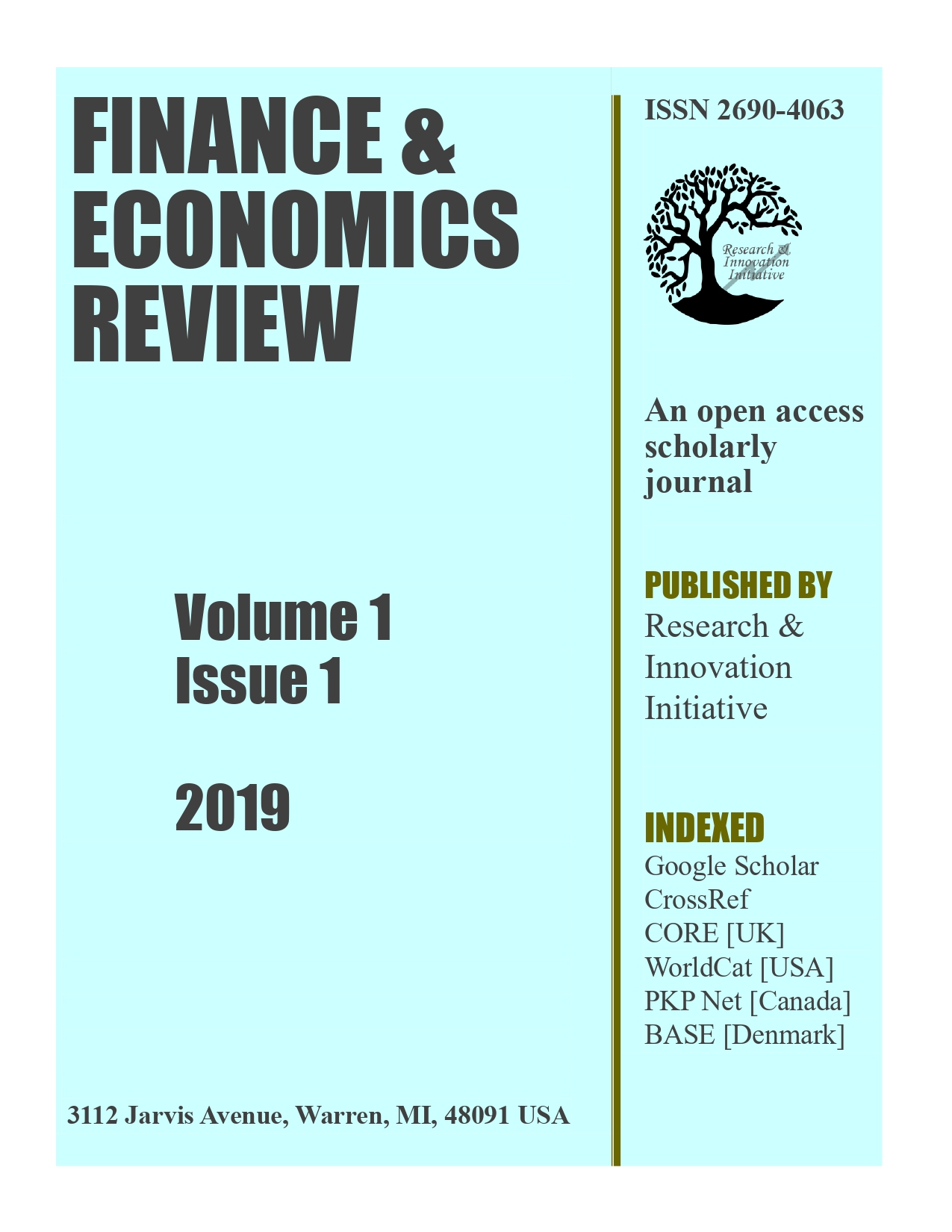 FINANCE & ECONOMICS REVIEW

Volume 1
Issue 1

2019

3112 Jarvis Avenue, Warren, MI, 48091 USA

ISSN 2690-4063

Research & Innovation Initiative

An open access scholarly journal

PUBLISHED BY
Research & Innovation Initiative

INDEXED
Google Scholar
CrossRef
CORE [UK]
WorldCat [USA]
PKP Net [Canada]
BASE [Denmark]